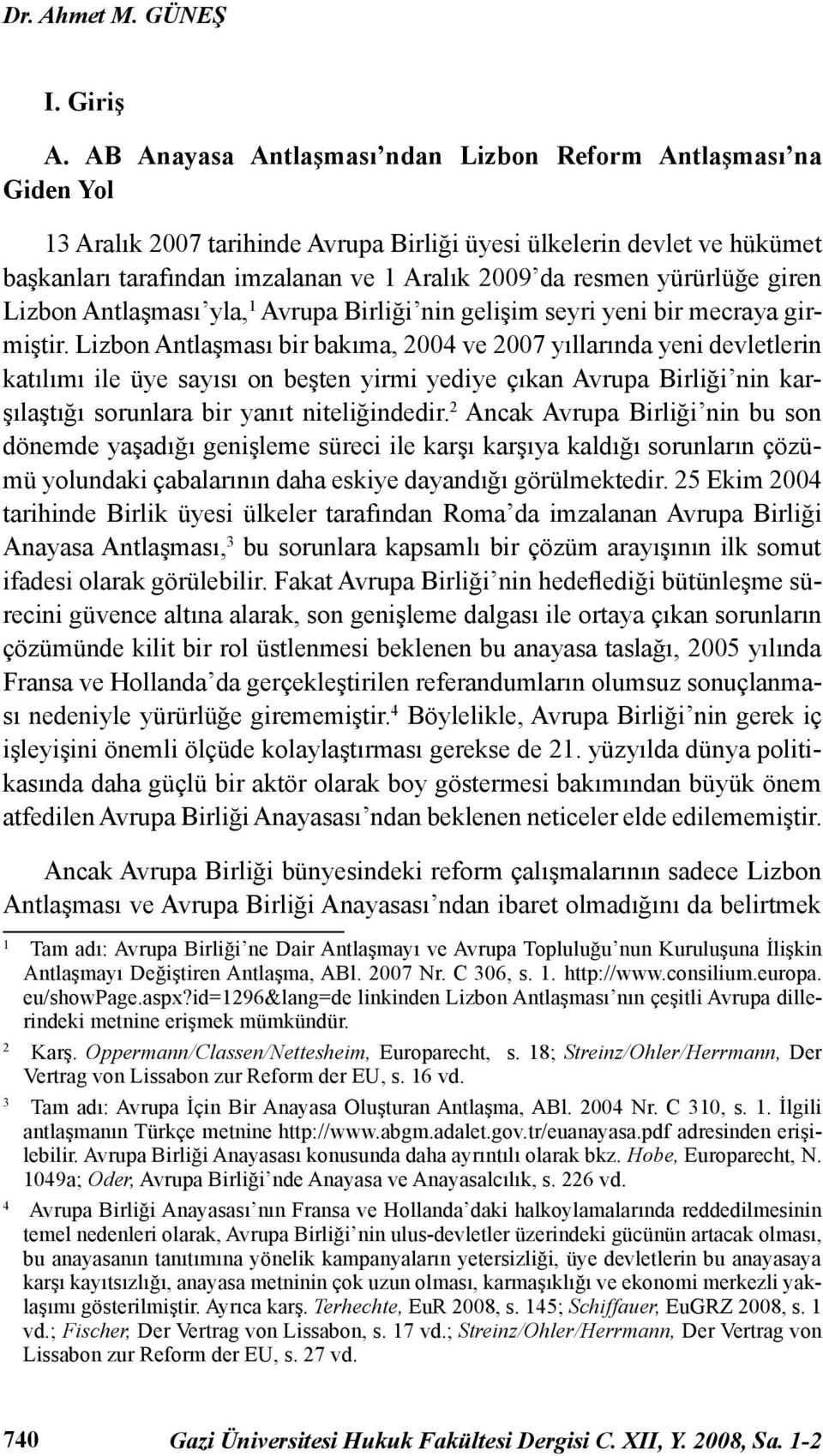 Dr. Ahmet M. GÜNEŞ

I. Giriş

A. AB Anayasa Antlaşması'ndan Lizbon Reform Antlaşması'na Giden Yol

13 Aralık 2007 tarihinde Avrupa Birliği üyesi ülkelerin devlet ve hükümet başkanları tarafından imzalanan ve 1 Aralık 2009'da resmen yürürlüğe giren Lizbon Antlaşması'yla,$^1$ Avrupa Birliği'nin gelişim seyri yeni bir mecraya girmiştir. Lizbon Antlaşması bir bakıma, 2004 ve 2007 yıllarında yeni devletlerin katılımı ile üye sayısı on beşten yirmi yediye çıkan Avrupa Birliği'nin karşılaştığı sorunlara bir yanıt niteliğindedir.$^2$ Ancak Avrupa Birliği'nin bu son dönemde yaşadığı genişleme süreci ile karşı karşıya kaldığı sorunların çözümü yolundaki çabalarının daha eskiye dayandığı görülmektedir. 25 Ekim 2004 tarihinde Birlik üyesi ülkeler tarafından Roma'da imzalanan Avrupa Birliği Anayasa Antlaşması,$^3$ bu sorunlara kapsamlı bir çözüm arayışının ilk somut ifadesi olarak görülebilir. Fakat Avrupa Birliği'nin hedeflediği bütünleşme sürecini güvence altına alarak, son genişleme dalgası ile ortaya çıkan sorunların çözümünde kilit bir rol üstlenmesi beklenen bu anayasa taslağı, 2005 yılında Fransa ve Hollanda'da gerçekleştirilen referandumların olumsuz sonuçlanması nedeniyle yürürlüğe girememiştir.$^4$ Böylelikle, Avrupa Birliği'nin gerek iç işleyişini önemli ölçüde kolaylaştırması gerekse de 21. yüzyılda dünya politikasında daha güçlü bir aktör olarak boy göstermesi bakımından büyük önem atfedilen Avrupa Birliği Anayasası'ndan beklenen neticeler elde edilememiştir.

Ancak Avrupa Birliği bünyesindeki reform çalışmalarının sadece Lizbon Antlaşması ve Avrupa Birliği Anayasası'ndan ibaret olmadığını da belirtmek

1 Tam adı: Avrupa Birliği'ne Dair Antlaşmayı ve Avrupa Topluluğu'nun Kuruluşuna İlişkin Antlaşmayı Değiştiren Antlaşma, ABl. 2007 Nr. C 306, s. 1. http://www.consilium.europa.eu/showPage.aspx?id=1296&lang=de linkinden Lizbon Antlaşması'nın çeşitli Avrupa dillerindeki metnine erişmek mümkündür.

2 Karş. Oppermann/Classen/Nettesheim, Europarecht, s. 18; Streinz/Ohler/Herrmann, Der Vertrag von Lissabon zur Reform der EU, s. 16 vd.

3 Tam adı: Avrupa İçin Bir Anayasa Oluşturan Antlaşma, ABl. 2004 Nr. C 310, s. 1. İlgili antlaşmanın Türkçe metnine http://www.abgm.adalet.gov.tr/euanayasa.pdf adresinden erişilebilir. Avrupa Birliği Anayasası konusunda daha ayrıntılı olarak bkz. Hobe, Europarecht, N. 1049a; Oder, Avrupa Birliği'nde Anayasa ve Anayasalcılık, s. 226 vd.

4 Avrupa Birliği Anayasası'nın Fransa ve Hollanda'daki halkoylamalarında reddedilmesinin temel nedenleri olarak, Avrupa Birliği'nin ulus-devletler üzerindeki gücünün artacak olması, bu anayasanın tanıtımına yönelik kampanyaların yetersizliği, üye devletlerin bu anayasaya karşı kayıtsızlığı, anayasa metninin çok uzun olması, karmaşıklığı ve ekonomi merkezli yaklaşımı gösterilmiştir. Ayrıca karş. Terhechte, EuR 2008, s. 145; Schiffauer, EuGRZ 2008, s. 1 vd.; Fischer, Der Vertrag von Lissabon, s. 17 vd.; Streinz/Ohler/Herrmann, Der Vertrag von Lissabon zur Reform der EU, s. 27 vd.

740 Gazi Üniversitesi Hukuk Fakültesi Dergisi C. XII, Y. 2008, Sa. 1-2